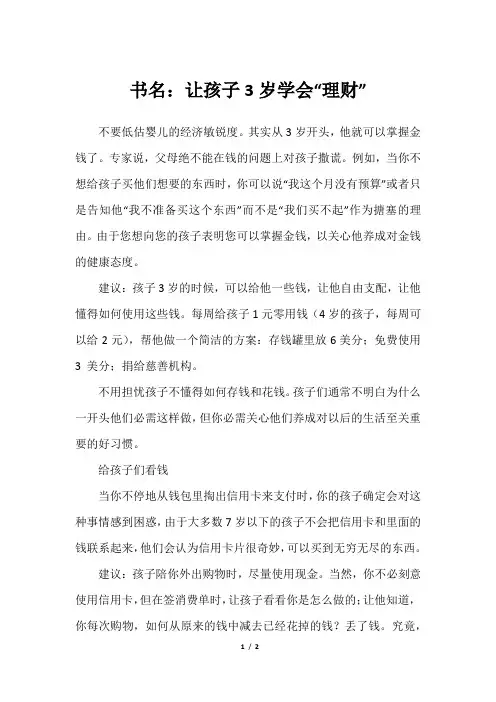 书名：让孩子 3 岁学会“理财”

不要低估婴儿的经济敏锐度。其实从 3 岁开头，他就可以掌握金钱了。专家说，父母绝不能在钱的问题上对孩子撒谎。例如，当你不想给孩子买他们想要的东西时，你可以说“我这个月没有预算”或者只是告知他“我不准备买这个东西”而不是“我们买不起”作为搪塞的理由。由于您想向您的孩子表明您可以掌握金钱，以关心他养成对金钱的健康态度。

建议：孩子 3 岁的时候，可以给他一些钱，让他自由支配，让他懂得如何使用这些钱。每周给孩子 1 元零用钱（4 岁的孩子，每周可以给 2 元），帮他做一个简洁的方案：存钱罐里放 6 美分；免费使用 3 美分；捐给慈善机构。

不用担忧孩子不懂得如何存钱和花钱。孩子们通常不明白为什么一开头他们必需这样做，但你必需关心他们养成对以后的生活至关重要的好习惯。

给孩子们看钱

当你不停地从钱包里掏出信用卡来支付时，你的孩子确定会对这种事情感到困惑，由于大多数 7 岁以下的孩子不会把信用卡和里面的钱联系起来，他们会认为信用卡片很奇妙，可以买到无穷无尽的东西。

建议：孩子陪你外出购物时，尽量使用现金。当然，你不必刻意使用信用卡，但在签消费单时，让孩子看看你是怎么做的；让他知道，你每次购物，如何从原来的钱中减去已经花掉的钱？丢了钱。究竟，

1 / 2